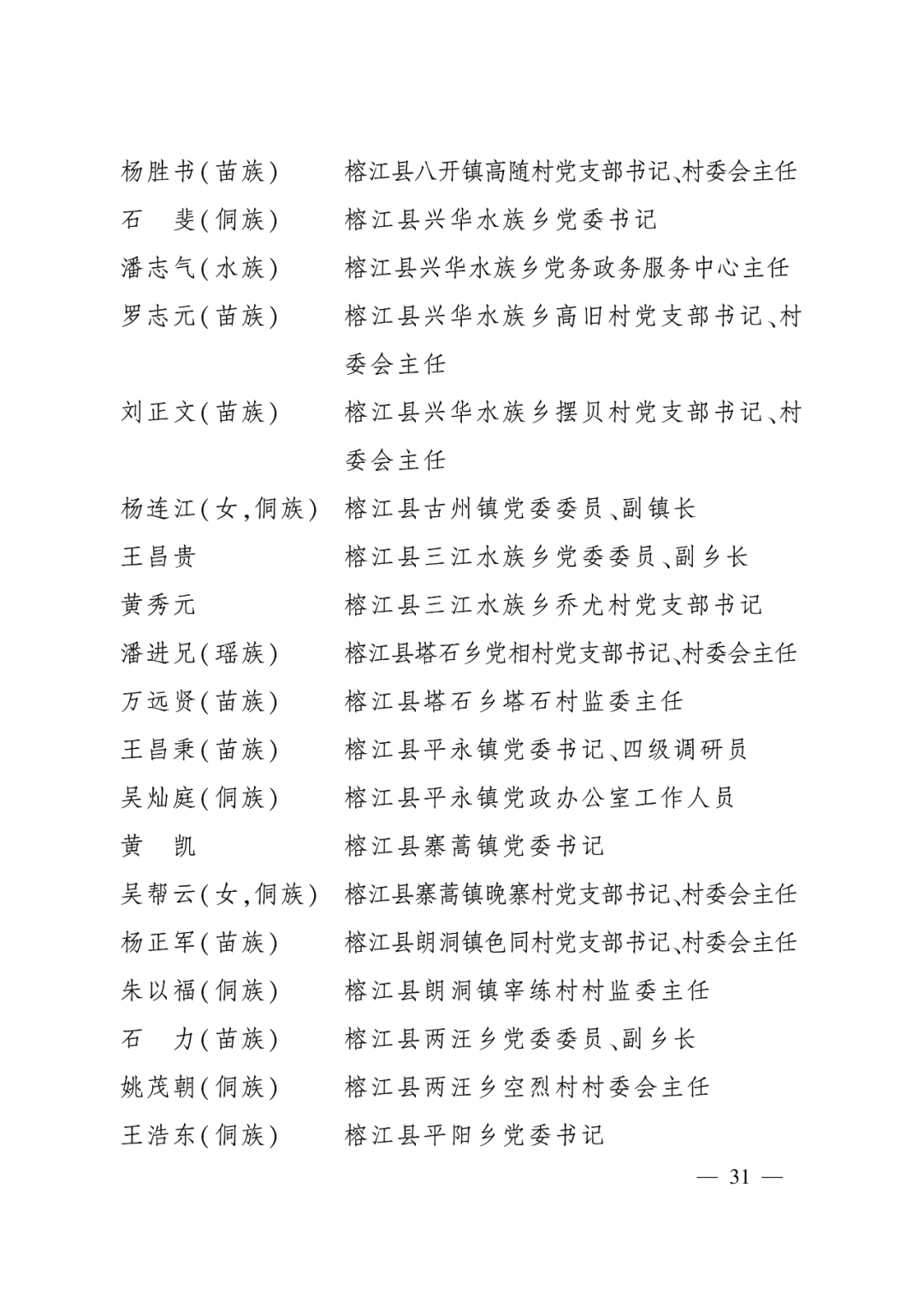 杨胜书(苗族) 榕江县八开镇高随村党支部书记、村委会主任
石 斐(侗族) 榕江县兴华水族乡党委书记
潘志气(水族) 榕江县兴华水族乡党务政务服务中心主任
罗志元(苗族) 榕江县兴华水族乡高旧村党支部书记、村委会主任
刘正文(苗族) 榕江县兴华水族乡摆贝村党支部书记、村委会主任
杨连江(女,侗族) 榕江县古州镇党委委员、副镇长
王昌贵 榕江县三江水族乡党委委员、副乡长
黄秀元 榕江县三江水族乡乔尤村党支部书记
潘进兄(瑶族) 榕江县塔石乡党相村党支部书记、村委会主任
万远贤(苗族) 榕江县塔石乡塔石村监委主任
王昌秉(苗族) 榕江县平永镇党委书记、四级调研员
吴灿庭(侗族) 榕江县平永镇党政办公室工作人员
黄 凯 榕江县寨蒿镇党委书记
吴帮云(女,侗族) 榕江县寨蒿镇晚寨村党支部书记、村委会主任
杨正军(苗族) 榕江县朗洞镇色同村党支部书记、村委会主任
朱以福(侗族) 榕江县朗洞镇宰练村村监委主任
石 力(苗族) 榕江县两汪乡党委委员、副乡长
姚茂朝(侗族) 榕江县两汪乡空烈村村委会主任
王浩东(侗族) 榕江县平阳乡党委书记

— 31 —